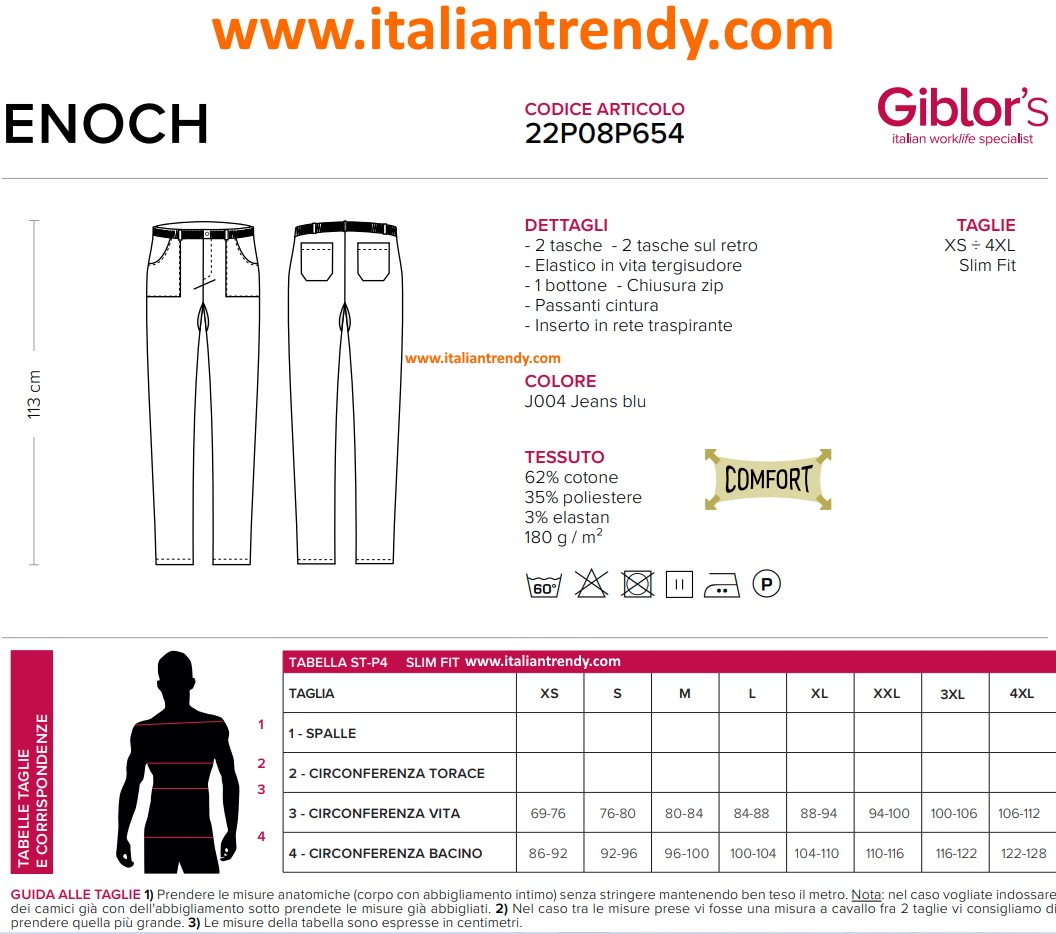 www.italiantrendy.com

ENOCH

CODICE ARTICOLO
22P08P654

Giblor's
italian worklife specialist

113 cm

DETTAGLI
- 2 tasche - 2 tasche sul retro
- Elastico in vita tergisudore
- 1 bottone - Chiusura zip
- Passanti cintura
- Inserto in rete traspirante

TAGLIE
XS ÷ 4XL
Slim Fit

www.italiantrendy.com

COLORE
J004 Jeans blu

TESSUTO
62% cotone
35% poliestere
3% elastan
180 g / m²

COMFORT

60°

P

TABELLE TAGLIE E CORRISPONDENZE

1
2
3
4

TABELLA ST-P4 SLIM FIT www.italiantrendy.com

| TAGLIA | XS | S | M | L | XL | XXL | 3XL | 4XL |
|---|---|---|---|---|---|---|---|---|
| 1 - SPALLE | | | | | | | | |
| 2 - CIRCONFERENZA TORACE | | | | | | | | |
| 3 - CIRCONFERENZA VITA | 69-76 | 76-80 | 80-84 | 84-88 | 88-94 | 94-100 | 100-106 | 106-112 |
| 4 - CIRCONFERENZA BACINO | 86-92 | 92-96 | 96-100 | 100-104 | 104-110 | 110-116 | 116-122 | 122-128 |

GUIDA ALLE TAGLIE 1) Prendere le misure anatomiche (corpo con abbigliamento intimo) senza stringere mantenendo ben teso il metro. Nota: nel caso vogliate indossare dei camici già con dell'abbigliamento sotto prendete le misure già abbigliati. 2) Nel caso tra le misure prese vi fosse una misura a cavallo fra 2 taglie vi consigliamo di prendere quella più grande. 3) Le misure della tabella sono espresse in centimetri.